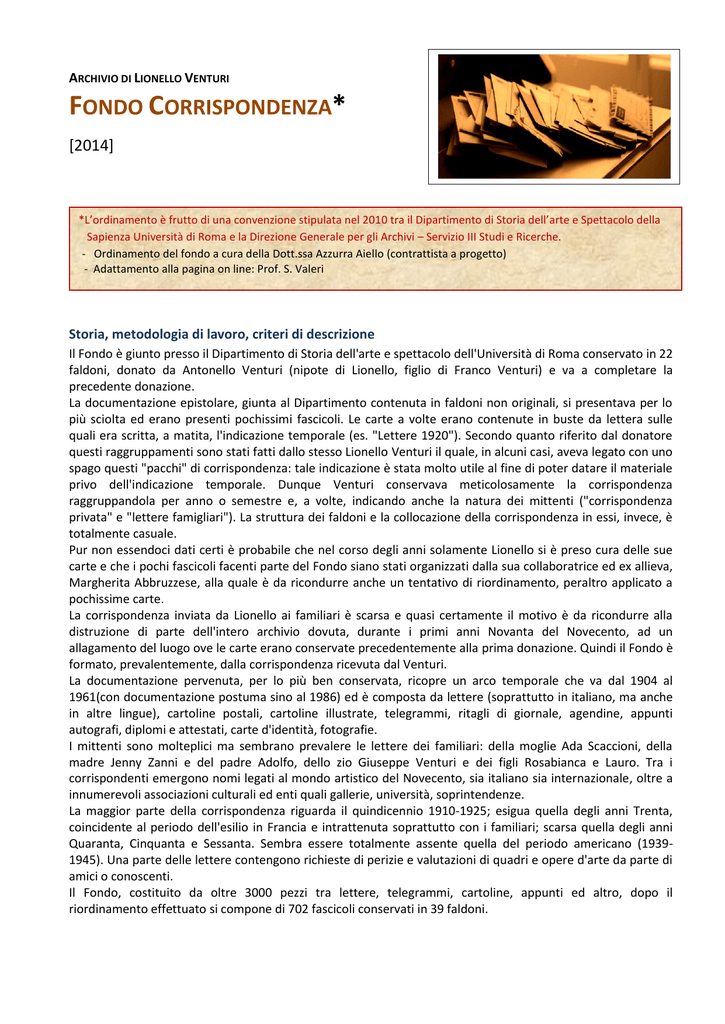 ARCHIVIO DI LIONELLO VENTURI

FONDO CORRISPONDENZA*

[2014]

*L'ordinamento è frutto di una convenzione stipulata nel 2010 tra il Dipartimento di Storia dell'arte e Spettacolo della Sapienza Università di Roma e la Direzione Generale per gli Archivi – Servizio III Studi e Ricerche.
- Ordinamento del fondo a cura della Dott.ssa Azzurra Aiello (contrattista a progetto)
- Adattamento alla pagina on line: Prof. S. Valeri

Storia, metodologia di lavoro, criteri di descrizione

Il Fondo è giunto presso il Dipartimento di Storia dell'arte e spettacolo dell'Università di Roma conservato in 22 faldoni, donato da Antonello Venturi (nipote di Lionello, figlio di Franco Venturi) e va a completare la precedente donazione.
La documentazione epistolare, giunta al Dipartimento contenuta in faldoni non originali, si presentava per lo più sciolta ed erano presenti pochissimi fascicoli. Le carte a volte erano contenute in buste da lettera sulle quali era scritta, a matita, l'indicazione temporale (es. "Lettere 1920"). Secondo quanto riferito dal donatore questi raggruppamenti sono stati fatti dallo stesso Lionello Venturi il quale, in alcuni casi, aveva legato con uno spago questi "pacchi" di corrispondenza: tale indicazione è stata molto utile al fine di poter datare il materiale privo dell'indicazione temporale. Dunque Venturi conservava meticolosamente la corrispondenza raggruppandola per anno o semestre e, a volte, indicando anche la natura dei mittenti ("corrispondenza privata" e "lettere famigliari"). La struttura dei faldoni e la collocazione della corrispondenza in essi, invece, è totalmente casuale.
Pur non essendoci dati certi è probabile che nel corso degli anni solamente Lionello si è preso cura delle sue carte e che i pochi fascicoli facenti parte del Fondo siano stati organizzati dalla sua collaboratrice ed ex allieva, Margherita Abbruzzese, alla quale è da ricondurre anche un tentativo di riordinamento, peraltro applicato a pochissime carte.
La corrispondenza inviata da Lionello ai familiari è scarsa e quasi certamente il motivo è da ricondurre alla distruzione di parte dell'intero archivio dovuta, durante i primi anni Novanta del Novecento, ad un allagamento del luogo ove le carte erano conservate precedentemente alla prima donazione. Quindi il Fondo è formato, prevalentemente, dalla corrispondenza ricevuta dal Venturi.
La documentazione pervenuta, per lo più ben conservata, ricopre un arco temporale che va dal 1904 al 1961(con documentazione postuma sino al 1986) ed è composta da lettere (soprattutto in italiano, ma anche in altre lingue), cartoline postali, cartoline illustrate, telegrammi, ritagli di giornale, agendine, appunti autografi, diplomi e attestati, carte d'identità, fotografie.
I mittenti sono molteplici ma sembrano prevalere le lettere dei familiari: della moglie Ada Scaccioni, della madre Jenny Zanni e del padre Adolfo, dello zio Giuseppe Venturi e dei figli Rosabianca e Lauro. Tra i corrispondenti emergono nomi legati al mondo artistico del Novecento, sia italiano sia internazionale, oltre a innumerevoli associazioni culturali ed enti quali gallerie, università, soprintendenze.
La maggior parte della corrispondenza riguarda il quindicennio 1910-1925; esigua quella degli anni Trenta, coincidente al periodo dell'esilio in Francia e intrattenuta soprattutto con i familiari; scarsa quella degli anni Quaranta, Cinquanta e Sessanta. Sembra essere totalmente assente quella del periodo americano (1939-1945). Una parte delle lettere contengono richieste di perizie e valutazioni di quadri e opere d'arte da parte di amici o conoscenti.
Il Fondo, costituito da oltre 3000 pezzi tra lettere, telegrammi, cartoline, appunti ed altro, dopo il riordinamento effettuato si compone di 702 fascicoli conservati in 39 faldoni.